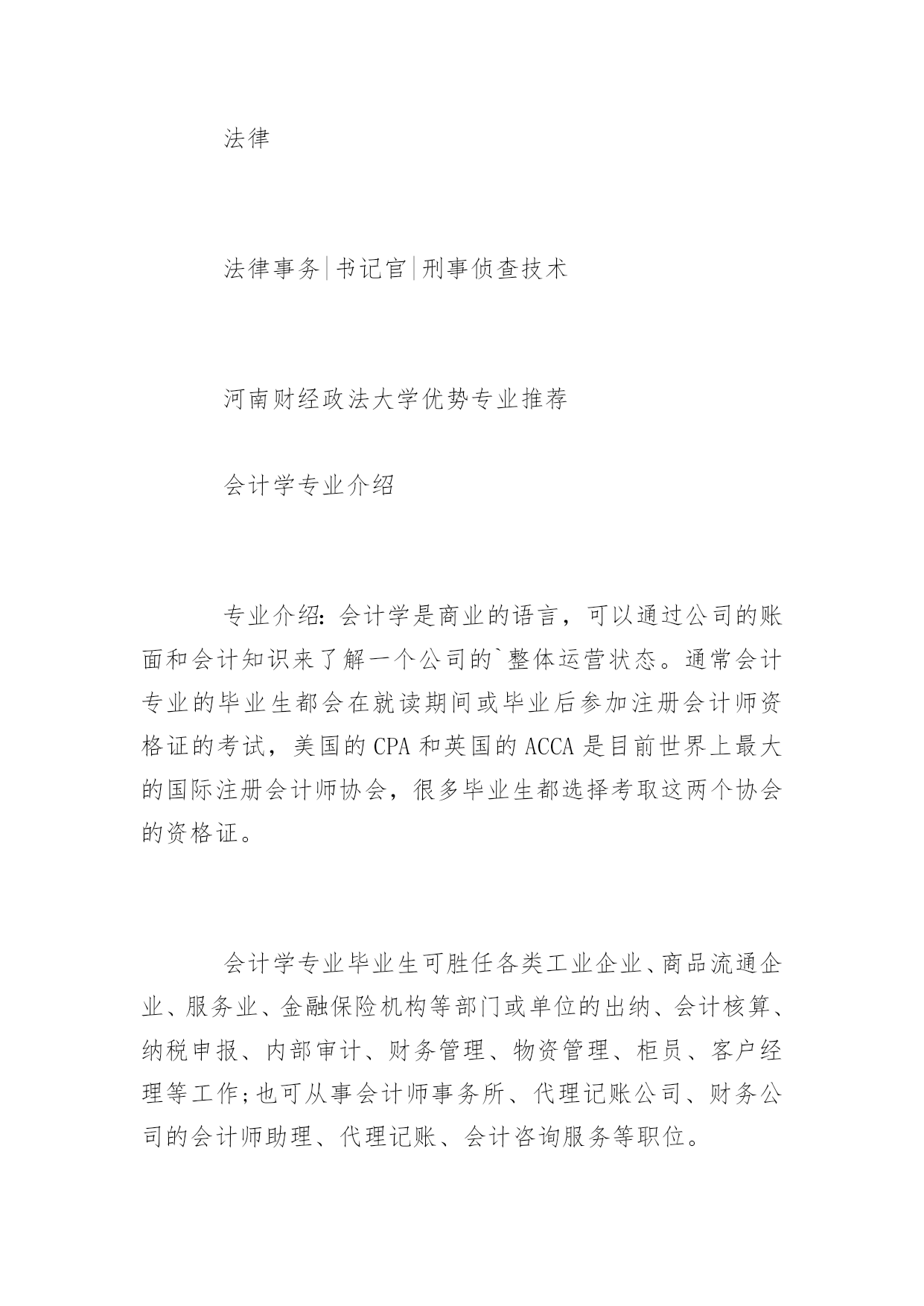 法律

法律事务|书记官|刑事侦查技术

河南财经政法大学优势专业推荐

会计学专业介绍

专业介绍：会计学是商业的语言，可以通过公司的账面和会计知识来了解一个公司的`整体运营状态。通常会计专业的毕业生都会在就读期间或毕业后参加注册会计师资格证的考试，美国的CPA和英国的ACCA是目前世界上最大的国际注册会计师协会，很多毕业生都选择考取这两个协会的资格证。

会计学专业毕业生可胜任各类工业企业、商品流通企业、服务业、金融保险机构等部门或单位的出纳、会计核算、纳税申报、内部审计、财务管理、物资管理、柜员、客户经理等工作;也可从事会计师事务所、代理记账公司、财务公司的会计师助理、代理记账、会计咨询服务等职位。